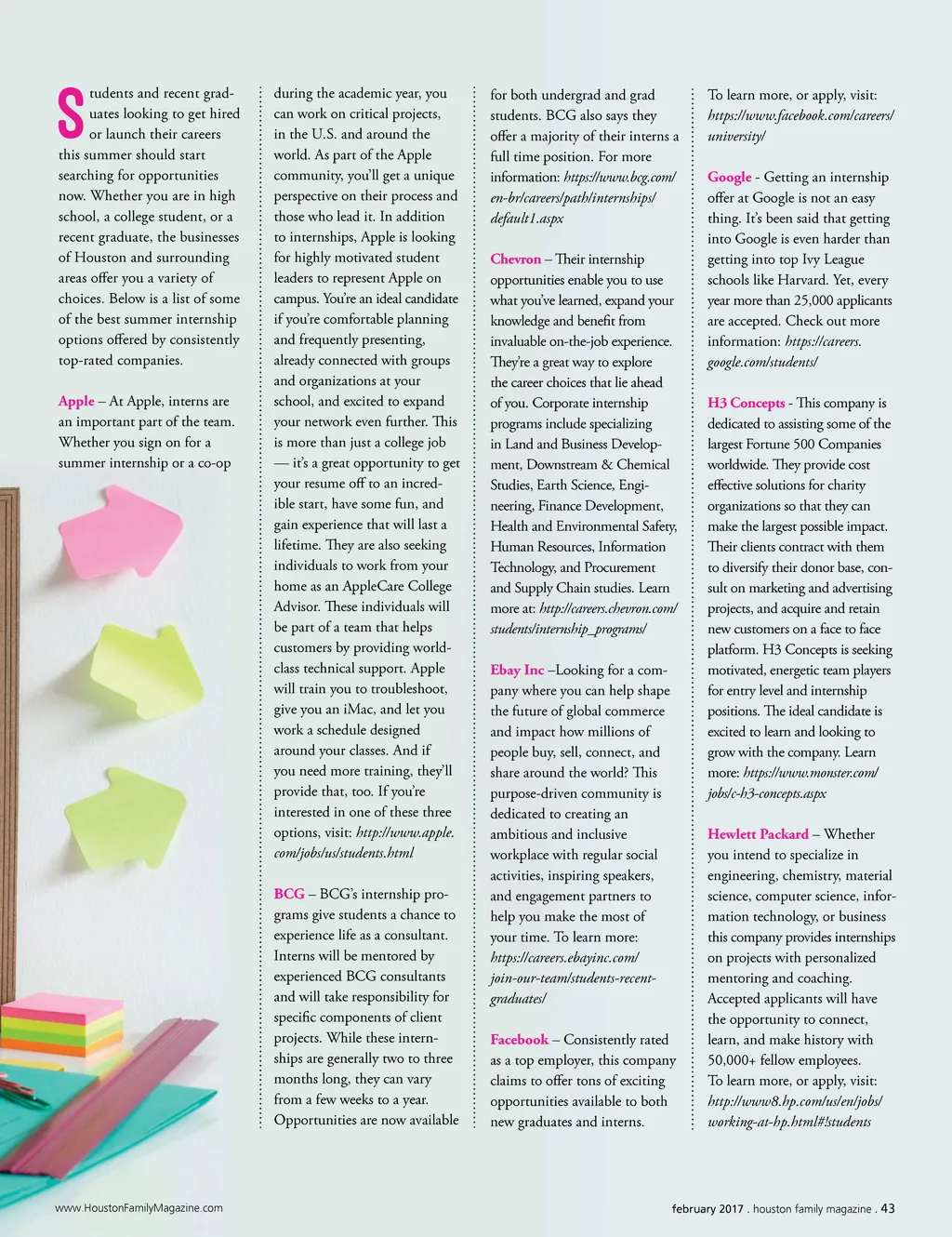 Students and recent graduates looking to get hired or launch their careers this summer should start searching for opportunities now. Whether you are in high school, a college student, or a recent graduate, the businesses of Houston and surrounding areas offer you a variety of choices. Below is a list of some of the best summer internship options offered by consistently top-rated companies.

Apple – At Apple, interns are an important part of the team. Whether you sign on for a summer internship or a co-op during the academic year, you can work on critical projects, in the U.S. and around the world. As part of the Apple community, you'll get a unique perspective on their process and those who lead it. In addition to internships, Apple is looking for highly motivated student leaders to represent Apple on campus. You're an ideal candidate if you're comfortable planning and frequently presenting, already connected with groups and organizations at your school, and excited to expand your network even further. This is more than just a college job — it's a great opportunity to get your resume off to an incredible start, have some fun, and gain experience that will last a lifetime. They are also seeking individuals to work from your home as an AppleCare College Advisor. These individuals will be part of a team that helps customers by providing world-class technical support. Apple will train you to troubleshoot, give you an iMac, and let you work a schedule designed around your classes. And if you need more training, they'll provide that, too. If you're interested in one of these three options, visit: http://www.apple.com/jobs/us/students.html

BCG – BCG's internship programs give students a chance to experience life as a consultant. Interns will be mentored by experienced BCG consultants and will take responsibility for specific components of client projects. While these internships are generally two to three months long, they can vary from a few weeks to a year. Opportunities are now available for both undergrad and grad students. BCG also says they offer a majority of their interns a full time position. For more information: https://www.bcg.com/en-br/careers/path/internships/default1.aspx

Chevron – Their internship opportunities enable you to use what you've learned, expand your knowledge and benefit from invaluable on-the-job experience. They're a great way to explore the career choices that lie ahead of you. Corporate internship programs include specializing in Land and Business Development, Downstream & Chemical Studies, Earth Science, Engineering, Finance Development, Health and Environmental Safety, Human Resources, Information Technology, and Procurement and Supply Chain studies. Learn more at: http://careers.chevron.com/students/internship_programs/

Ebay Inc –Looking for a company where you can help shape the future of global commerce and impact how millions of people buy, sell, connect, and share around the world? This purpose-driven community is dedicated to creating an ambitious and inclusive workplace with regular social activities, inspiring speakers, and engagement partners to help you make the most of your time. To learn more: https://careers.ebayinc.com/join-our-team/students-recent-graduates/

Facebook – Consistently rated as a top employer, this company claims to offer tons of exciting opportunities available to both new graduates and interns. To learn more, or apply, visit: https://www.facebook.com/careers/university/

Google - Getting an internship offer at Google is not an easy thing. It's been said that getting into Google is even harder than getting into top Ivy League schools like Harvard. Yet, every year more than 25,000 applicants are accepted. Check out more information: https://careers.google.com/students/

H3 Concepts - This company is dedicated to assisting some of the largest Fortune 500 Companies worldwide. They provide cost effective solutions for charity organizations so that they can make the largest possible impact. Their clients contract with them to diversify their donor base, consult on marketing and advertising projects, and acquire and retain new customers on a face to face platform. H3 Concepts is seeking motivated, energetic team players for entry level and internship positions. The ideal candidate is excited to learn and looking to grow with the company. Learn more: https://www.monster.com/jobs/c-h3-concepts.aspx

Hewlett Packard – Whether you intend to specialize in engineering, chemistry, material science, computer science, information technology, or business this company provides internships on projects with personalized mentoring and coaching. Accepted applicants will have the opportunity to connect, learn, and make history with 50,000+ fellow employees. To learn more, or apply, visit: http://www8.hp.com/us/en/jobs/working-at-hp.html#!students

www.HoustonFamilyMagazine.com

february 2017 . houston family magazine . 43